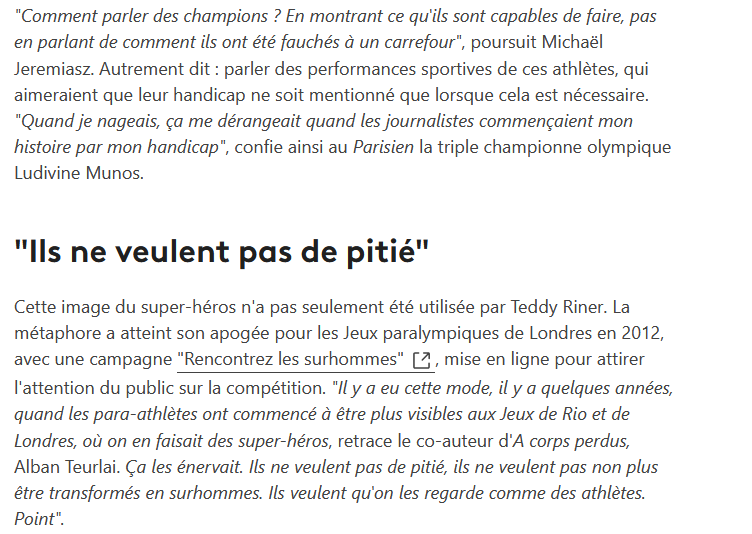 "Comment parler des champions ? En montrant ce qu'ils sont capables de faire, pas en parlant de comment ils ont été fauchés à un carrefour", poursuit Michaël Jeremiasz. Autrement dit : parler des performances sportives de ces athlètes, qui aimeraient que leur handicap ne soit mentionné que lorsque cela est nécessaire. "Quand je nageais, ça me dérangeait quand les journalistes commençaient mon histoire par mon handicap", confie ainsi au Parisien la triple championne olympique Ludivine Munos.

"Ils ne veulent pas de pitié"

Cette image du super-héros n'a pas seulement été utilisée par Teddy Riner. La métaphore a atteint son apogée pour les Jeux paralympiques de Londres en 2012, avec une campagne "Rencontrez les surhommes", mise en ligne pour attirer l'attention du public sur la compétition. "Il y a eu cette mode, il y a quelques années, quand les para-athlètes ont commencé à être plus visibles aux Jeux de Rio et de Londres, où on en faisait des super-héros, retrace le co-auteur d'A corps perdus, Alban Teurlai. Ça les énervait. Ils ne veulent pas de pitié, ils ne veulent pas non plus être transformés en surhommes. Ils veulent qu'on les regarde comme des athlètes. Point".